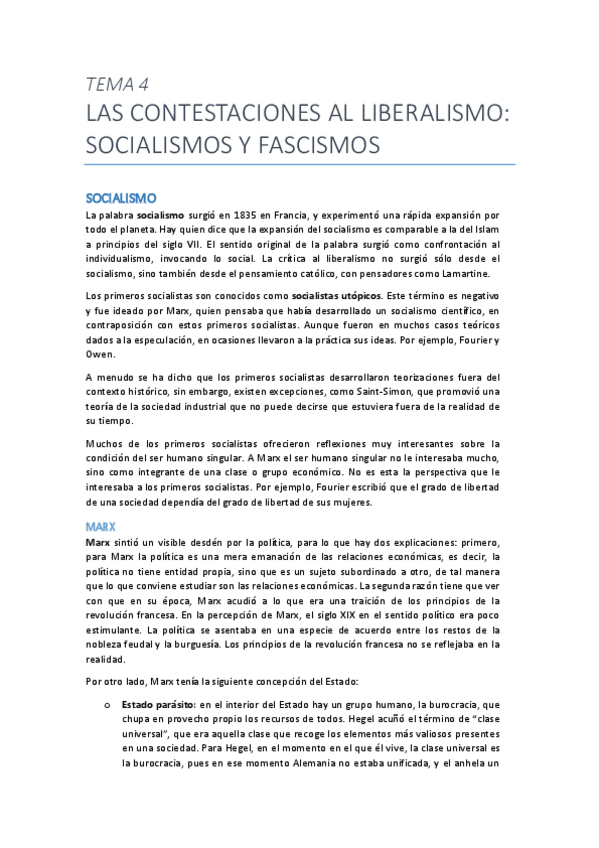 TEMA 4

LAS CONTESTACIONES AL LIBERALISMO: SOCIALISMOS Y FASCISMOS

SOCIALISMO

La palabra socialismo surgió en 1835 en Francia, y experimentó una rápida expansión por todo el planeta. Hay quien dice que la expansión del socialismo es comparable a la del Islam a principios del siglo VII. El sentido original de la palabra surgió como confrontación al individualismo, invocando lo social. La crítica al liberalismo no surgió sólo desde el socialismo, sino también desde el pensamiento católico, con pensadores como Lamartine.

Los primeros socialistas son conocidos como socialistas utópicos. Este término es negativo y fue ideado por Marx, quien pensaba que había desarrollado un socialismo científico, en contraposición con estos primeros socialistas. Aunque fueron en muchos casos teóricos dados a la especulación, en ocasiones llevaron a la práctica sus ideas. Por ejemplo, Fourier y Owen.

A menudo se ha dicho que los primeros socialistas desarrollaron teorizaciones fuera del contexto histórico, sin embargo, existen excepciones, como Saint-Simon, que promovió una teoría de la sociedad industrial que no puede decirse que estuviera fuera de la realidad de su tiempo.

Muchos de los primeros socialistas ofrecieron reflexiones muy interesantes sobre la condición del ser humano singular. A Marx el ser humano singular no le interesaba mucho, sino como integrante de una clase o grupo económico. No es esta la perspectiva que le interesaba a los primeros socialistas. Por ejemplo, Fourier escribió que el grado de libertad de una sociedad dependía del grado de libertad de sus mujeres.

MARX

Marx sintió un visible desdén por la política, para lo que hay dos explicaciones: primero, para Marx la política es una mera emanación de las relaciones económicas, es decir, la política no tiene entidad propia, sino que es un sujeto subordinado a otro, de tal manera que lo que conviene estudiar son las relaciones económicas. La segunda razón tiene que ver con que en su época, Marx acudió a lo que era una traición de los principios de la revolución francesa. En la percepción de Marx, el siglo XIX en el sentido político era poco estimulante. La política se asentaba en una especie de acuerdo entre los restos de la nobleza feudal y la burguesía. Los principios de la revolución francesa no se reflejaba en la realidad.

Por otro lado, Marx tenía la siguiente concepción del Estado:

o Estado parásito: en el interior del Estado hay un grupo humano, la burocracia, que chupa en provecho propio los recursos de todos. Hegel acuñó el término de "clase universal", que era aquella clase que recoge los elementos más valiosos presentes en una sociedad. Para Hegel, en el momento en el que él vive, la clase universal es la burocracia, pues en ese momento Alemania no estaba unificada, y el anhela un